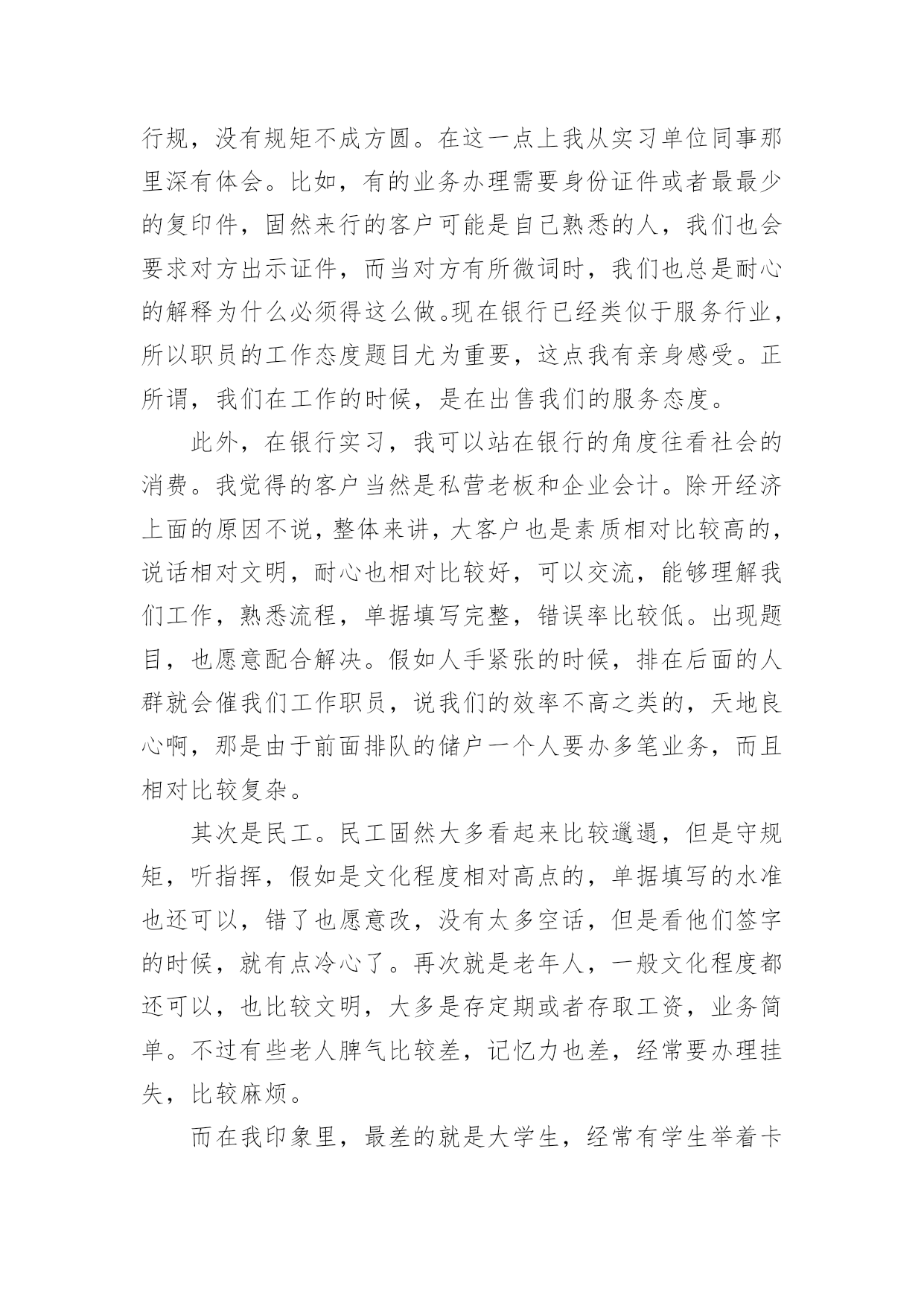 行规，没有规矩不成方圆。在这一点上我从实习单位同事那里深有体会。比如，有的业务办理需要身份证件或者最最少的复印件，固然来行的客户可能是自己熟悉的人，我们也会要求对方出示证件，而当对方有所微词时，我们也总是耐心的解释为什么必须得这么做。现在银行已经类似于服务行业，所以职员的工作态度题目尤为重要，这点我有亲身感受。正所谓，我们在工作的时候，是在出售我们的服务态度。

此外，在银行实习，我可以站在银行的角度往看社会的消费。我觉得的客户当然是私营老板和企业会计。除开经济上面的原因不说，整体来讲，大客户也是素质相对比较高的，说话相对文明，耐心也相对比较好，可以交流，能够理解我们工作，熟悉流程，单据填写完整，错误率比较低。出现题目，也愿意配合解决。假如人手紧张的时候，排在后面的人群就会催我们工作职员，说我们的效率不高之类的，天地良心啊，那是由于前面排队的储户一个人要办多笔业务，而且相对比较复杂。

其次是民工。民工固然大多看起来比较邋遢，但是守规矩，听指挥，假如是文化程度相对高点的，单据填写的水准也还可以，错了也愿意改，没有太多空话，但是看他们签字的时候，就有点冷心了。再次就是老年人，一般文化程度都还可以，也比较文明，大多是存定期或者存取工资，业务简单。不过有些老人脾气比较差，记忆力也差，经常要办理挂失，比较麻烦。

而在我印象里，最差的就是大学生，经常有学生举着卡